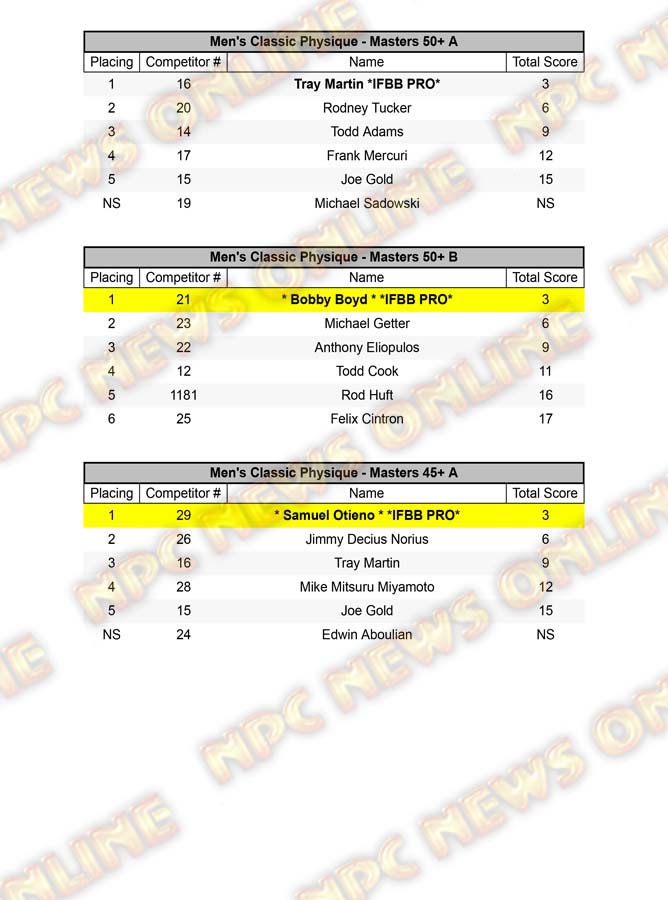 Men's Classic Physique - Masters 50+ A

| Placing | Competitor # | Name | Total Score |
|---|---|---|---|
| 1 | 16 | Tray Martin *IFBB PRO* | 3 |
| 2 | 20 | Rodney Tucker | 6 |
| 3 | 14 | Todd Adams | 9 |
| 4 | 17 | Frank Mercuri | 12 |
| 5 | 15 | Joe Gold | 15 |
| NS | 19 | Michael Sadowski | NS |

Men's Classic Physique - Masters 50+ B

| Placing | Competitor # | Name | Total Score |
|---|---|---|---|
| 1 | 21 | * Bobby Boyd * *IFBB PRO* | 3 |
| 2 | 23 | Michael Getter | 6 |
| 3 | 22 | Anthony Eliopulos | 9 |
| 4 | 12 | Todd Cook | 11 |
| 5 | 1181 | Rod Huft | 16 |
| 6 | 25 | Felix Cintron | 17 |

Men's Classic Physique - Masters 45+ A

| Placing | Competitor # | Name | Total Score |
|---|---|---|---|
| 1 | 29 | * Samuel Otieno * *IFBB PRO* | 3 |
| 2 | 26 | Jimmy Decius Norius | 6 |
| 3 | 16 | Tray Martin | 9 |
| 4 | 28 | Mike Mitsuru Miyamoto | 12 |
| 5 | 15 | Joe Gold | 15 |
| NS | 24 | Edwin Aboulian | NS |

NPC NEWS ONLINE